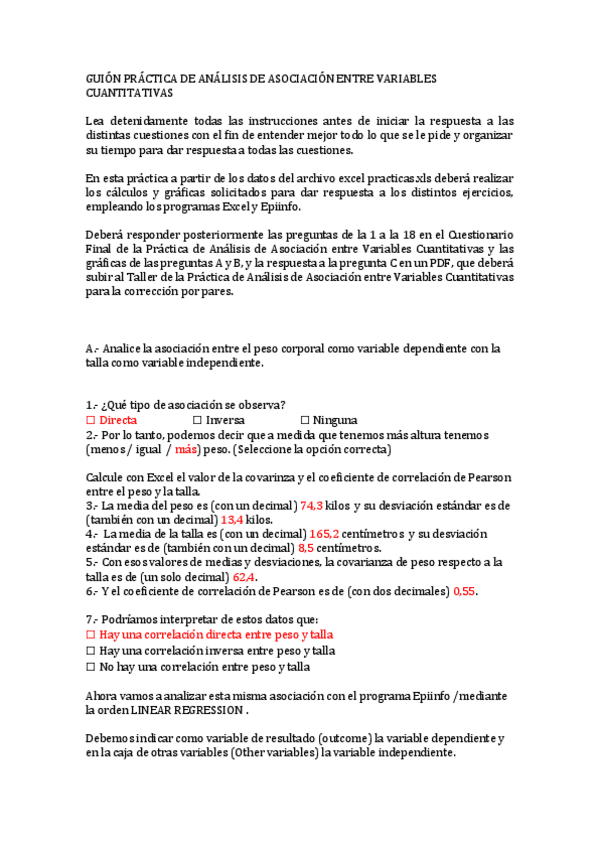 GUIÓN PRÁCTICA DE ANÁLISIS DE ASOCIACIÓN ENTRE VARIABLES CUANTITATIVAS

Lea detenidamente todas las instrucciones antes de iniciar la respuesta a las distintas cuestiones con el fin de entender mejor todo lo que se le pide y organizar su tiempo para dar respuesta a todas las cuestiones.

En esta práctica a partir de los datos del archivo excel practicas.xls deberá realizar los cálculos y gráficas solicitados para dar respuesta a los distintos ejercicios, empleando los programas Excel y Epiinfo.

Deberá responder posteriormente las preguntas de la 1 a la 18 en el Cuestionario Final de la Práctica de Análisis de Asociación entre Variables Cuantitativas y las gráficas de las preguntas A y B, y la respuesta a la pregunta C en un PDF, que deberá subir al Taller de la Práctica de Análisis de Asociación entre Variables Cuantitativas para la corrección por pares.

A.- Analice la asociación entre el peso corporal como variable dependiente con la talla como variable independiente.

1.- ¿Qué tipo de asociación se observa?
☐ Directa ☐ Inversa ☐ Ninguna
2.- Por lo tanto, podemos decir que a medida que tenemos más altura tenemos (menos / igual / más) peso. (Seleccione la opción correcta)

Calcule con Excel el valor de la covarinza y el coeficiente de correlación de Pearson entre el peso y la talla.
3.- La media del peso es (con un decimal) 74,3 kilos y su desviación estándar es de (también con un decimal) 13,4 kilos.
4.- La media de la talla es (con un decimal) 165,2 centímetros y su desviación estándar es de (también con un decimal) 8,5 centímetros.
5.- Con esos valores de medias y desviaciones, la covarianza de peso respecto a la talla es de (un solo decimal) 62,4.
6.- Y el coeficiente de correlación de Pearson es de (con dos decimales) 0,55.

7.- Podríamos interpretar de estos datos que:
☐ Hay una correlación directa entre peso y talla
☐ Hay una correlación inversa entre peso y talla
☐ No hay una correlación entre peso y talla

Ahora vamos a analizar esta misma asociación con el programa Epiinfo /mediante la orden LINEAR REGRESSION .

Debemos indicar como variable de resultado (outcome) la variable dependiente y en la caja de otras variables (Other variables) la variable independiente.